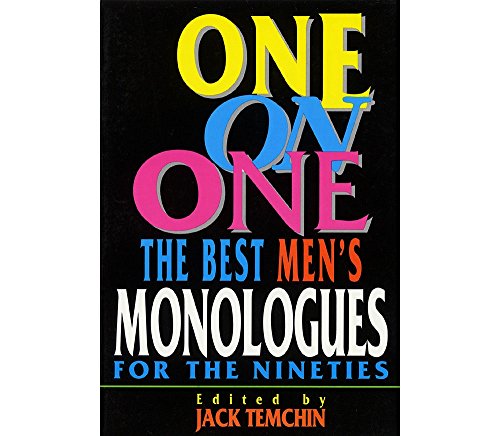 ONE
ON
ONE
THE BEST MEN'S
MONOLOGUES
FOR THE NINETIES

Edited by
JACK TEMCHIN